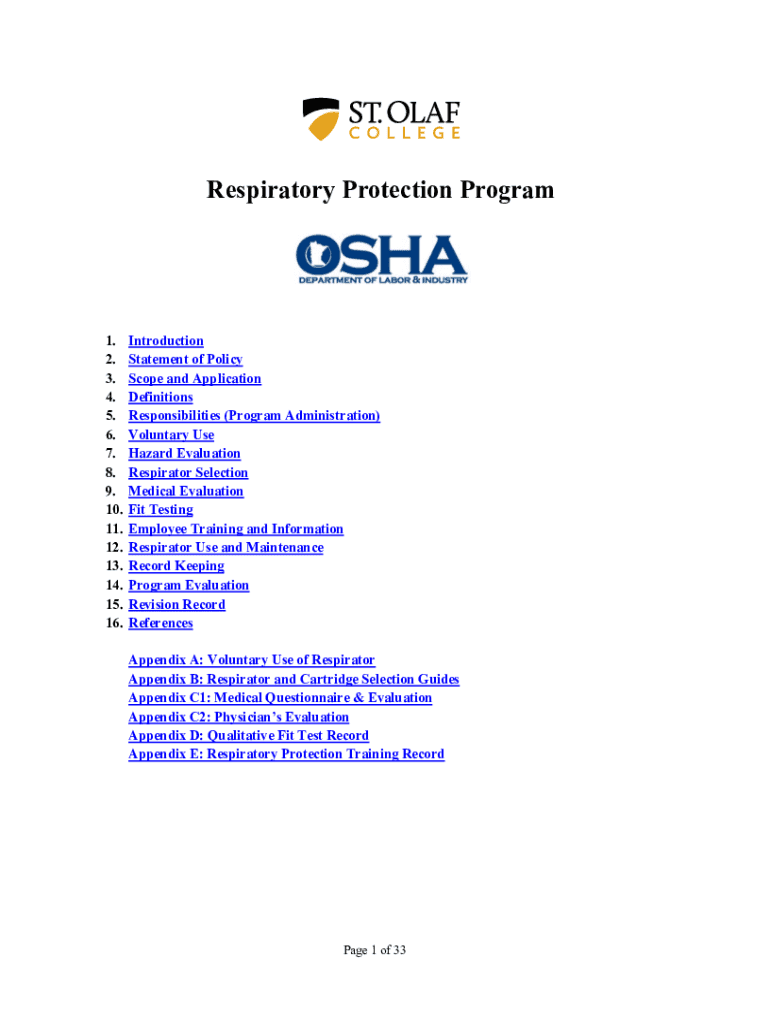 ST. OLAF
COLLEGE

Respiratory Protection Program

OSHA
DEPARTMENT OF LABOR & INDUSTRY

1. Introduction
2. Statement of Policy
3. Scope and Application
4. Definitions
5. Responsibilities (Program Administration)
6. Voluntary Use
7. Hazard Evaluation
8. Respirator Selection
9. Medical Evaluation
10. Fit Testing
11. Employee Training and Information
12. Respirator Use and Maintenance
13. Record Keeping
14. Program Evaluation
15. Revision Record
16. References

Appendix A: Voluntary Use of Respirator
Appendix B: Respirator and Cartridge Selection Guides
Appendix C1: Medical Questionnaire & Evaluation
Appendix C2: Physician's Evaluation
Appendix D: Qualitative Fit Test Record
Appendix E: Respiratory Protection Training Record

Page 1 of 33